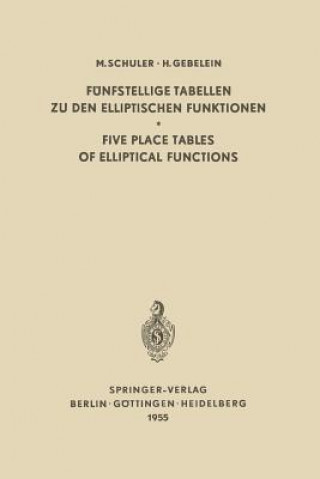 M. SCHULER · H. GEBELEIN

FÜNFSTELLIGE TABELLEN ZU DEN ELLIPTISCHEN FUNKTIONEN

•

FIVE PLACE TABLES OF ELLIPTICAL FUNCTIONS

SPRINGER-VERLAG
BERLIN · GÖTTINGEN · HEIDELBERG
1955